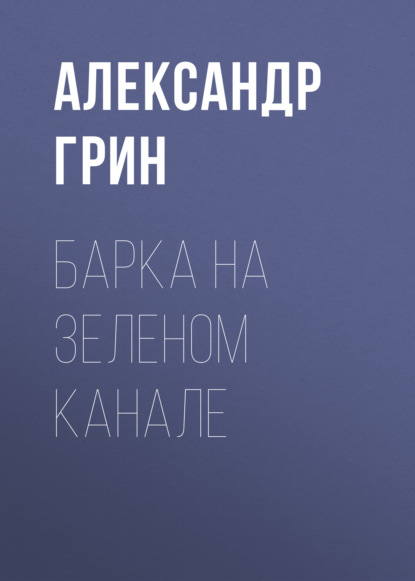 АЛЕКСАНДР ГРИН

БАРКА НА ЗЕЛЕНОМ КАНАЛЕ